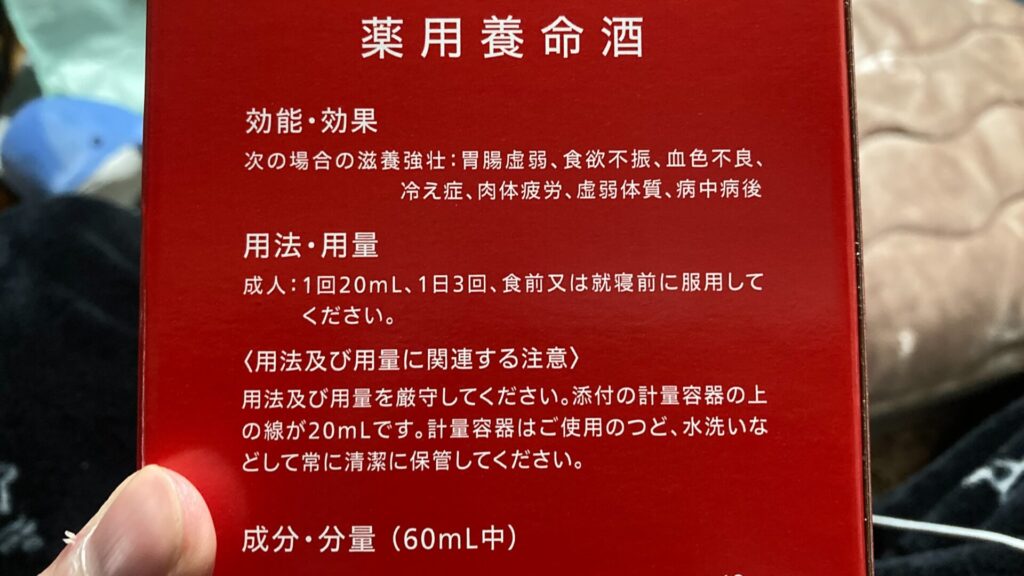 薬用養命酒

効能・効果

次の場合の滋養強壮:胃腸虚弱、食欲不振、血色不良、冷え症、肉体疲労、虚弱体質、病中病後

用法・用量

成人:1回20mL、1日3回、食前又は就寝前に服用してください。

〈用法及び用量に関連する注意〉

用法及び用量を厳守してください。添付の計量容器の上の線が20mLです。計量容器はご使用のつど、水洗いなどして常に清潔に保管してください。

成分・分量(60mL中)